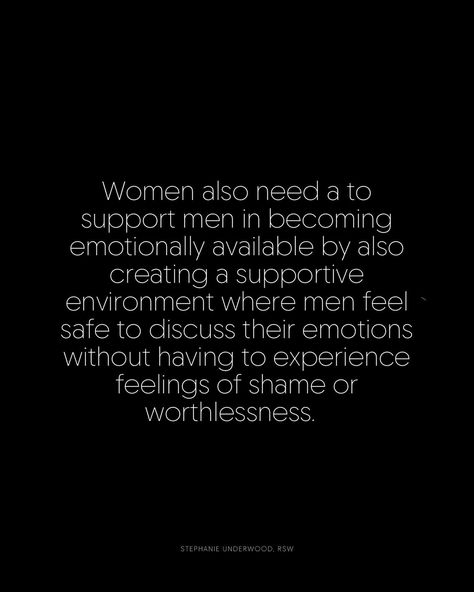 Women also need a to support men in becoming emotionally available by also creating a supportive environment where men feel safe to discuss their emotions without having to experience feelings of shame or worthlessness.

STEPHANIE UNDERWOOD, RSW